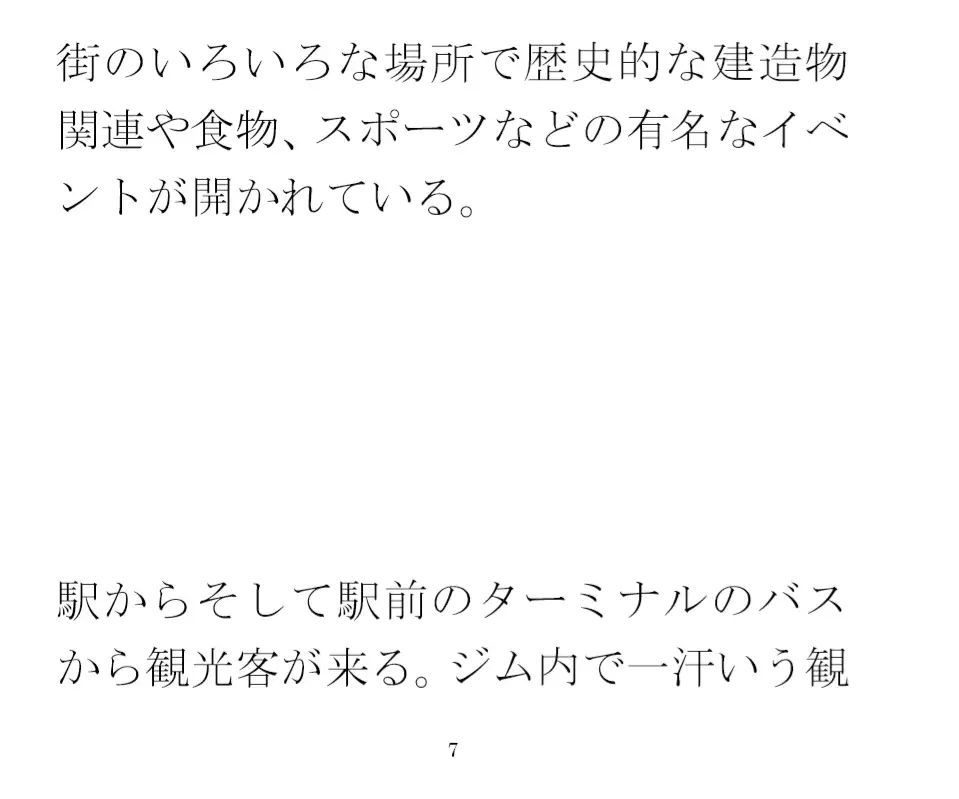 街のいろいろな場所で歴史的な建造物関連や食物、スポーツなどの有名なイベントが開かれている。

駅からそして駅前のターミナルのバスから観光客が来る。ジム内で一汗いう観

7